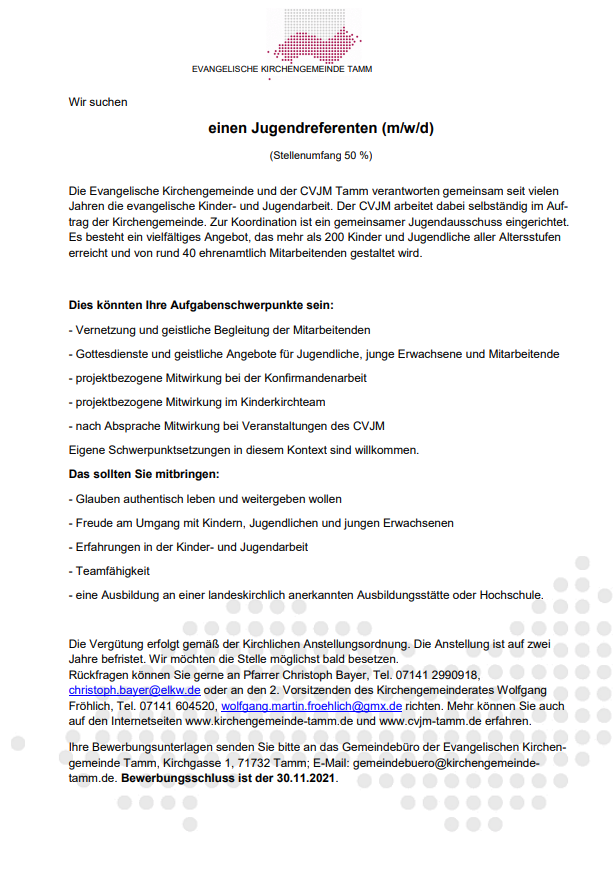 EVANGELISCHE KIRCHENGEMEINDE TAMM

Wir suchen

einen Jugendreferenten (m/w/d)

(Stellenumfang 50 %)

Die Evangelische Kirchengemeinde und der CVJM Tamm verantworten gemeinsam seit vielen Jahren die evangelische Kinder- und Jugendarbeit. Der CVJM arbeitet dabei selbständig im Auftrag der Kirchengemeinde. Zur Koordination ist ein gemeinsamer Jugendausschuss eingerichtet. Es besteht ein vielfältiges Angebot, das mehr als 200 Kinder und Jugendliche aller Altersstufen erreicht und von rund 40 ehrenamtlich Mitarbeitenden gestaltet wird.

Dies könnten Ihre Aufgabenschwerpunkte sein:

- Vernetzung und geistliche Begleitung der Mitarbeitenden

- Gottesdienste und geistliche Angebote für Jugendliche, junge Erwachsene und Mitarbeitende

- projektbezogene Mitwirkung bei der Konfirmandenarbeit

- projektbezogene Mitwirkung im Kinderkirchteam

- nach Absprache Mitwirkung bei Veranstaltungen des CVJM

Eigene Schwerpunktsetzungen in diesem Kontext sind willkommen.

Das sollten Sie mitbringen:

- Glauben authentisch leben und weitergeben wollen

- Freude am Umgang mit Kindern, Jugendlichen und jungen Erwachsenen

- Erfahrungen in der Kinder- und Jugendarbeit

- Teamfähigkeit

- eine Ausbildung an einer landeskirchlich anerkannten Ausbildungsstätte oder Hochschule.

Die Vergütung erfolgt gemäß der Kirchlichen Anstellungsordnung. Die Anstellung ist auf zwei Jahre befristet. Wir möchten die Stelle möglichst bald besetzen.
Rückfragen können Sie gerne an Pfarrer Christoph Bayer, Tel. 07141 2990918, christoph.bayer@elkw.de oder an den 2. Vorsitzenden des Kirchengemeinderates Wolfgang Fröhlich, Tel. 07141 604520, wolfgang.martin.froehlich@gmx.de richten. Mehr können Sie auch auf den Internetseiten www.kirchengemeinde-tamm.de und www.cvjm-tamm.de erfahren.

Ihre Bewerbungsunterlagen senden Sie bitte an das Gemeindebüro der Evangelischen Kirchengemeinde Tamm, Kirchgasse 1, 71732 Tamm; E-Mail: gemeindebuero@kirchengemeinde-tamm.de. Bewerbungsschluss ist der 30.11.2021.